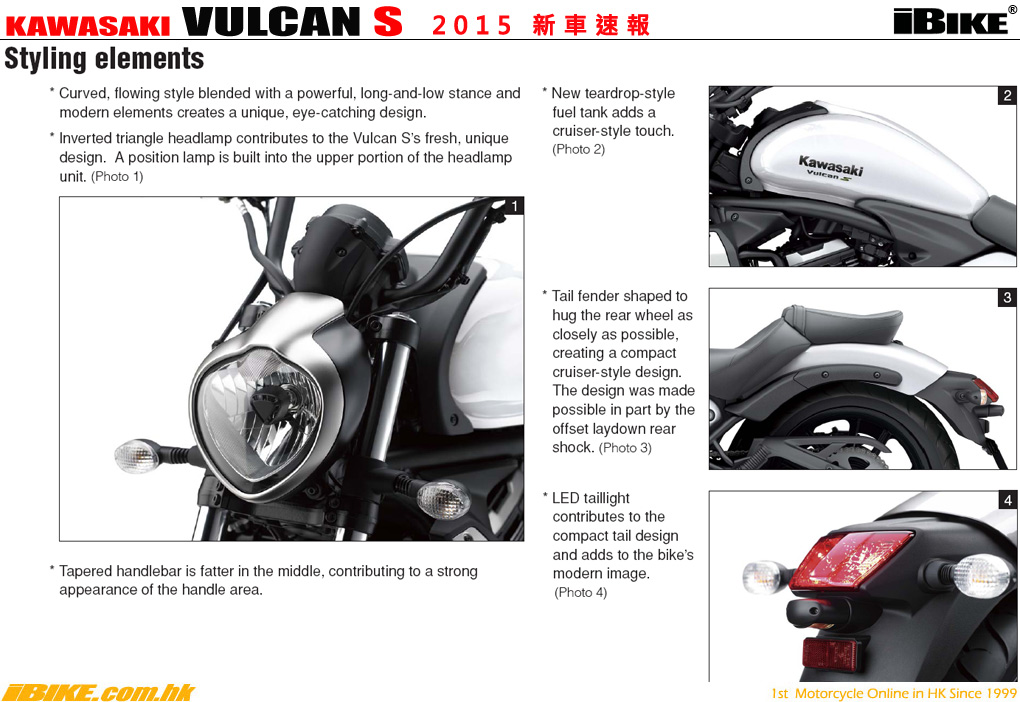 KAWASAKI VULCAN S 2015 新車速報

iBIKE®

Styling elements

* Curved, flowing style blended with a powerful, long-and-low stance and modern elements creates a unique, eye-catching design.

* Inverted triangle headlamp contributes to the Vulcan S's fresh, unique design. A position lamp is built into the upper portion of the headlamp unit. (Photo 1)

1

* Tapered handlebar is fatter in the middle, contributing to a strong appearance of the handle area.

* New teardrop-style fuel tank adds a cruiser-style touch. (Photo 2)

2

Kawasaki
Vulcan S

* Tail fender shaped to hug the rear wheel as closely as possible, creating a compact cruiser-style design. The design was made possible in part by the offset laydown rear shock. (Photo 3)

3

* LED taillight contributes to the compact tail design and adds to the bike's modern image. (Photo 4)

4

iBIKE.com.hk

1st Motorcycle Online in HK Since 1999